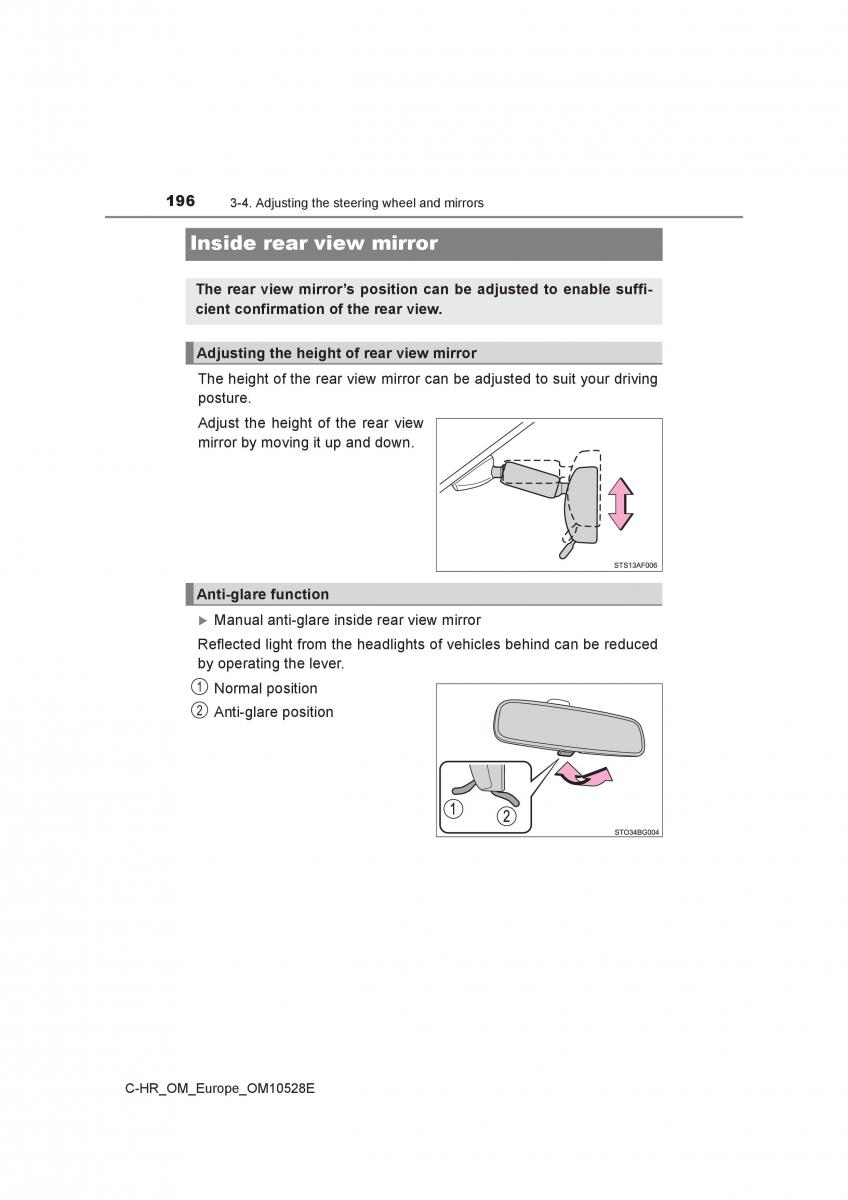 196 3-4. Adjusting the steering wheel and mirrors

Inside rear view mirror

The rear view mirror's position can be adjusted to enable sufficient confirmation of the rear view.

Adjusting the height of rear view mirror

The height of the rear view mirror can be adjusted to suit your driving posture.

Adjust the height of the rear view mirror by moving it up and down.

STS13AF006

Anti-glare function

▶ Manual anti-glare inside rear view mirror

Reflected light from the headlights of vehicles behind can be reduced by operating the lever.

1 Normal position

2 Anti-glare position

1

2

STO34BG004

C-HR_OM_Europe_OM10528E